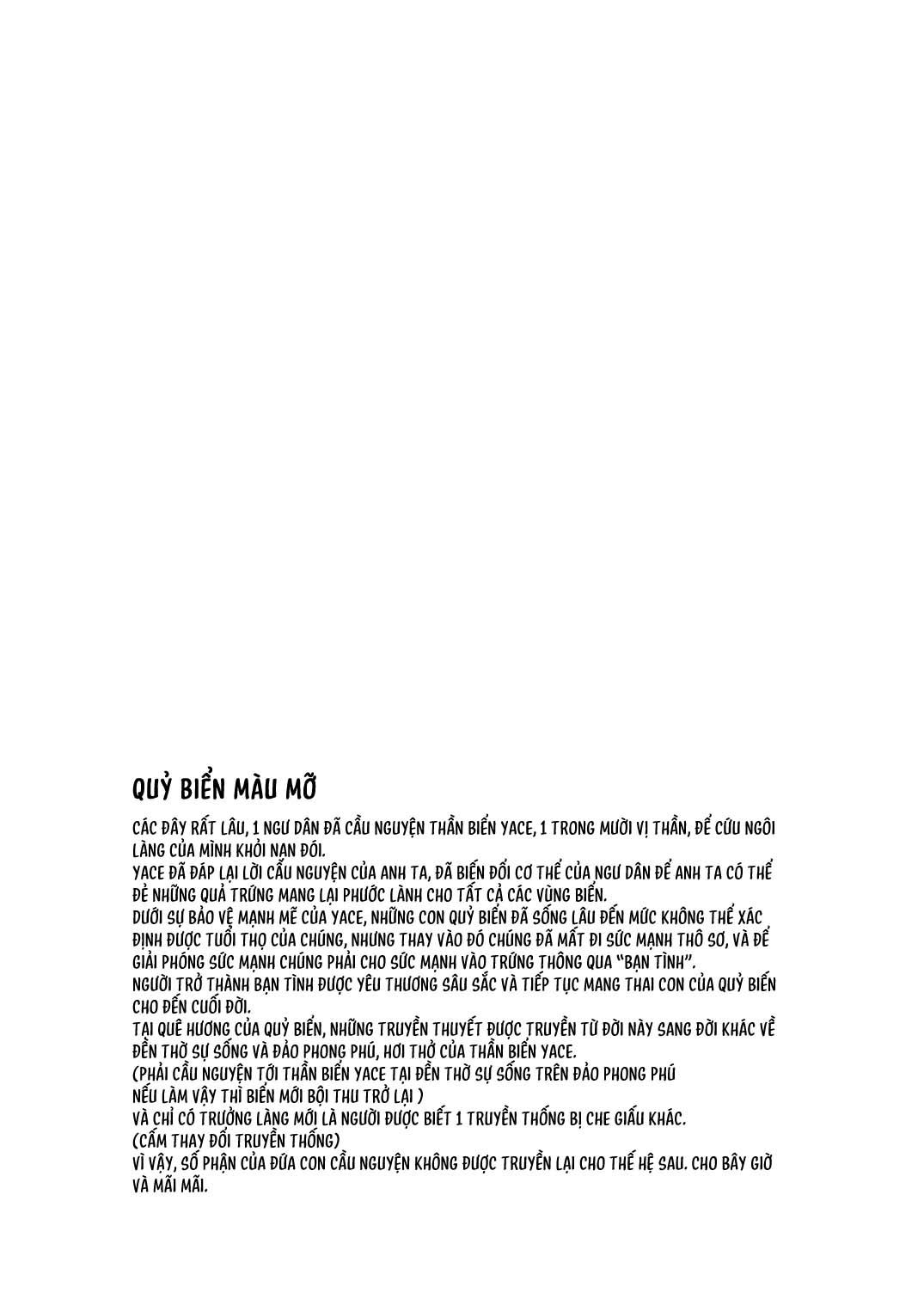 QUỶ BIỂN MÀU MỠ

CÁC ĐÂY RẤT LÂU, 1 NGƯ DÂN ĐÃ CẦU NGUYỆN THẦN BIỂN YACE, 1 TRONG MƯỜI VỊ THẦN, ĐỂ CỨU NGÔI LÀNG CỦA MÌNH KHỎI NẠN ĐÓI.
YACE ĐÃ ĐÁP LẠI LỜI CẦU NGUYỆN CỦA ANH TA, ĐÃ BIẾN ĐỔI CƠ THỂ CỦA NGƯ DÂN ĐỂ ANH TA CÓ THỂ ĐẺ NHỮNG QUẢ TRỨNG MANG LẠI PHƯỚC LÀNH CHO TẤT CẢ CÁC VÙNG BIỂN.
DƯỚI SỰ BẢO VỆ MẠNH MẼ CỦA YACE, NHỮNG CON QUỶ BIỂN ĐÃ SỐNG LÂU ĐẾN MỨC KHÔNG THỂ XÁC ĐỊNH ĐƯỢC TUỔI THỌ CỦA CHÚNG, NHƯNG THAY VÀO ĐÓ CHÚNG ĐÃ MẤT ĐI SỨC MẠNH THÔ SƠ, VÀ ĐỂ GIẢI PHÓNG SỨC MẠNH CHÚNG PHẢI CHO SỨC MẠNH VÀO TRỨNG THÔNG QUA "BẠN TÌNH".
NGƯỜI TRỞ THÀNH BẠN TÌNH ĐƯỢC YÊU THƯƠNG SÂU SẮC VÀ TIẾP TỤC MANG THAI CON CỦA QUỶ BIỂN CHO ĐẾN CUỐI ĐỜI.
TẠI QUÊ HƯƠNG CỦA QUỶ BIỂN, NHỮNG TRUYỀN THUYẾT ĐƯỢC TRUYỀN TỪ ĐỜI NÀY SANG ĐỜI KHÁC VỀ ĐỀN THỜ SỰ SỐNG VÀ ĐẢO PHONG PHÚ, HƠI THỞ CỦA THẦN BIỂN YACE.
(PHẢI CẦU NGUYỆN TỚI THẦN BIỂN YACE TẠI ĐỀN THỜ SỰ SỐNG TRÊN ĐẢO PHONG PHÚ
NẾU LÀM VẬY THÌ BIỂN MỚI BỘI THU TRỞ LẠI )
VÀ CHỈ CÓ TRƯỞNG LÀNG MỚI LÀ NGƯỜI ĐƯỢC BIẾT 1 TRUYỀN THỐNG BỊ CHE GIẤU KHÁC.
(CẤM THAY ĐỔI TRUYỀN THỐNG)
VÌ VẬY, SỐ PHẬN CỦA ĐỨA CON CẦU NGUYỆN KHÔNG ĐƯỢC TRUYỀN LẠI CHO THẾ HỆ SAU. CHO BÂY GIỜ VÀ MÃI MÃI.